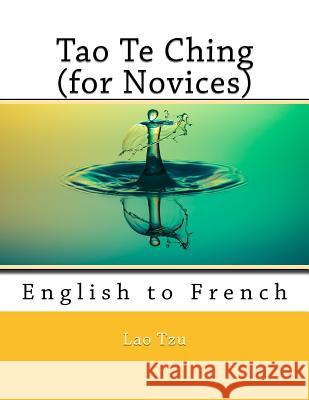 Tao Te Ching
(for Novices)

English to French

Lao Tzu

Kraina Książek